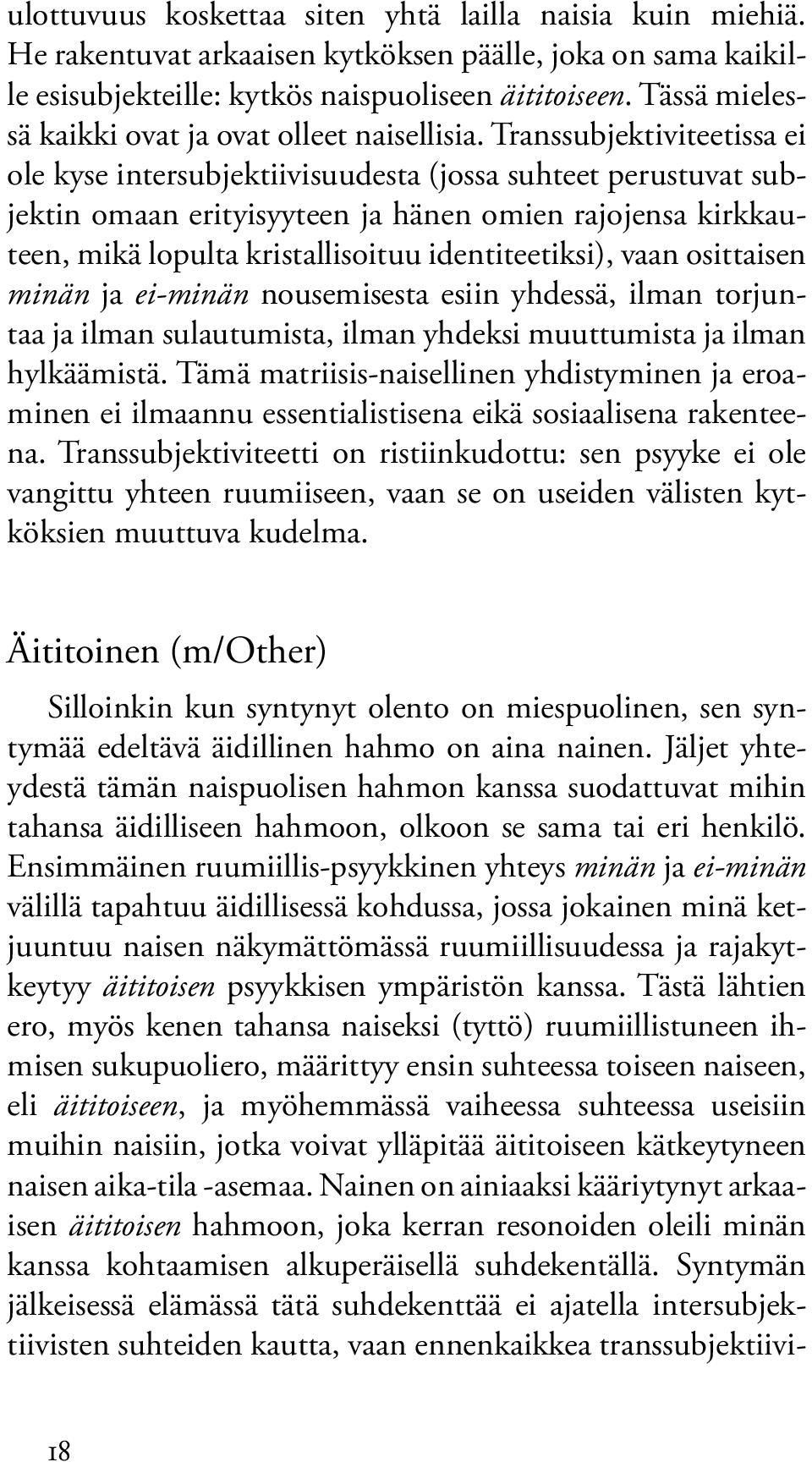 ulottuvuus koskettaa siten yhtä lailla naisia kuin miehiä. He rakentuvat arkaaisen kytköksen päälle, joka on sama kaikille esisubjekteille: kytkös naispuoliseen äititoiseen. Tässä mielessä kaikki ovat ja ovat olleet naisellisia. Transsubjektiviteetissa ei ole kyse intersubjektiivisuudesta (jossa suhteet perustuvat subjektin omaan erityisyyteen ja hänen omien rajojensa kirkkauteen, mikä lopulta kristallisoituu identiteetiksi), vaan osittaisen minän ja ei-minän nousemisesta esiin yhdessä, ilman torjuntaa ja ilman sulautumista, ilman yhdeksi muuttumista ja ilman hylkäämistä. Tämä matriisis-naisellinen yhdistyminen ja eroaminen ei ilmaannu essentialistisena eikä sosiaalisena rakenteena. Transsubjektiviteetti on ristiinkudottu: sen psyyke ei ole vangittu yhteen ruumiiseen, vaan se on useiden välisten kytköksien muuttuva kudelma.

Äititoinen (m/Other)

Silloinkin kun syntynyt olento on miespuolinen, sen syntymää edeltävä äidillinen hahmo on aina nainen. Jäljet yhteydestä tämän naispuolisen hahmon kanssa suodattuvat mihin tahansa äidilliseen hahmoon, olkoon se sama tai eri henkilö. Ensimmäinen ruumiillis-psyykkinen yhteys minän ja ei-minän välillä tapahtuu äidillisessä kohdussa, jossa jokainen minä ketjuuntuu naisen näkymättömässä ruumiillisuudessa ja rajakytkeytyy äititoisen psyykkisen ympäristön kanssa. Tästä lähtien ero, myös kenen tahansa naiseksi (tyttö) ruumiillistuneen ihmisen sukupuoliero, määrittyy ensin suhteessa toiseen naiseen, eli äititoiseen, ja myöhemmässä vaiheessa suhteessa useisiin muihin naisiin, jotka voivat ylläpitää äititoiseen kätkeytyneen naisen aika-tila -asemaa. Nainen on ainiaaksi kääriytynyt arkaaisen äititoisen hahmoon, joka kerran resonoiden oleili minän kanssa kohtaamisen alkuperäisellä suhdekentällä. Syntymän jälkeisessä elämässä tätä suhdekenttää ei ajatella intersubjektiivisten suhteiden kautta, vaan ennenkaikkea transsubjektiivi-

18